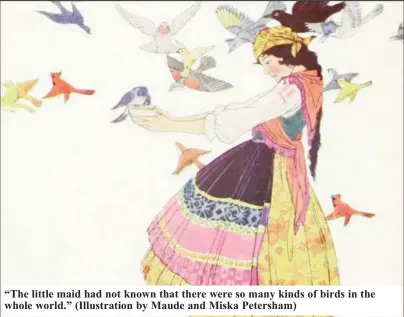 “The little maid had not known that there were so many kinds of birds in the whole world.” (Illustration by Maude and Miska Petersham)